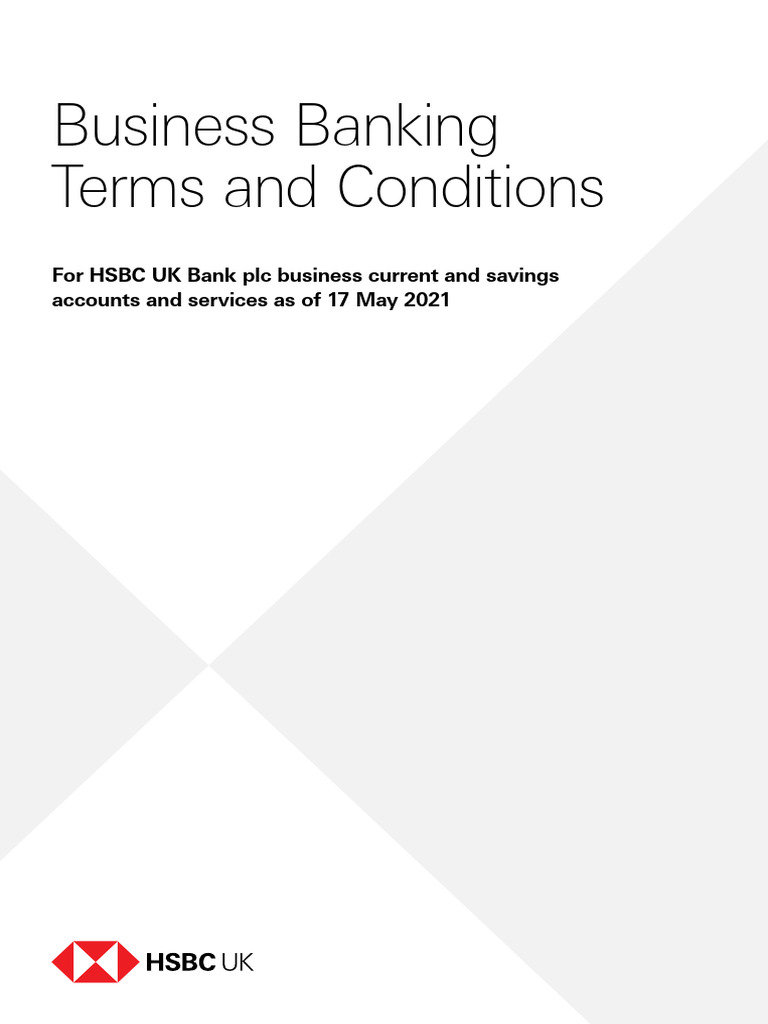 Business Banking
Terms and Conditions

For HSBC UK Bank plc business current and savings accounts and services as of 17 May 2021

HSBC UK